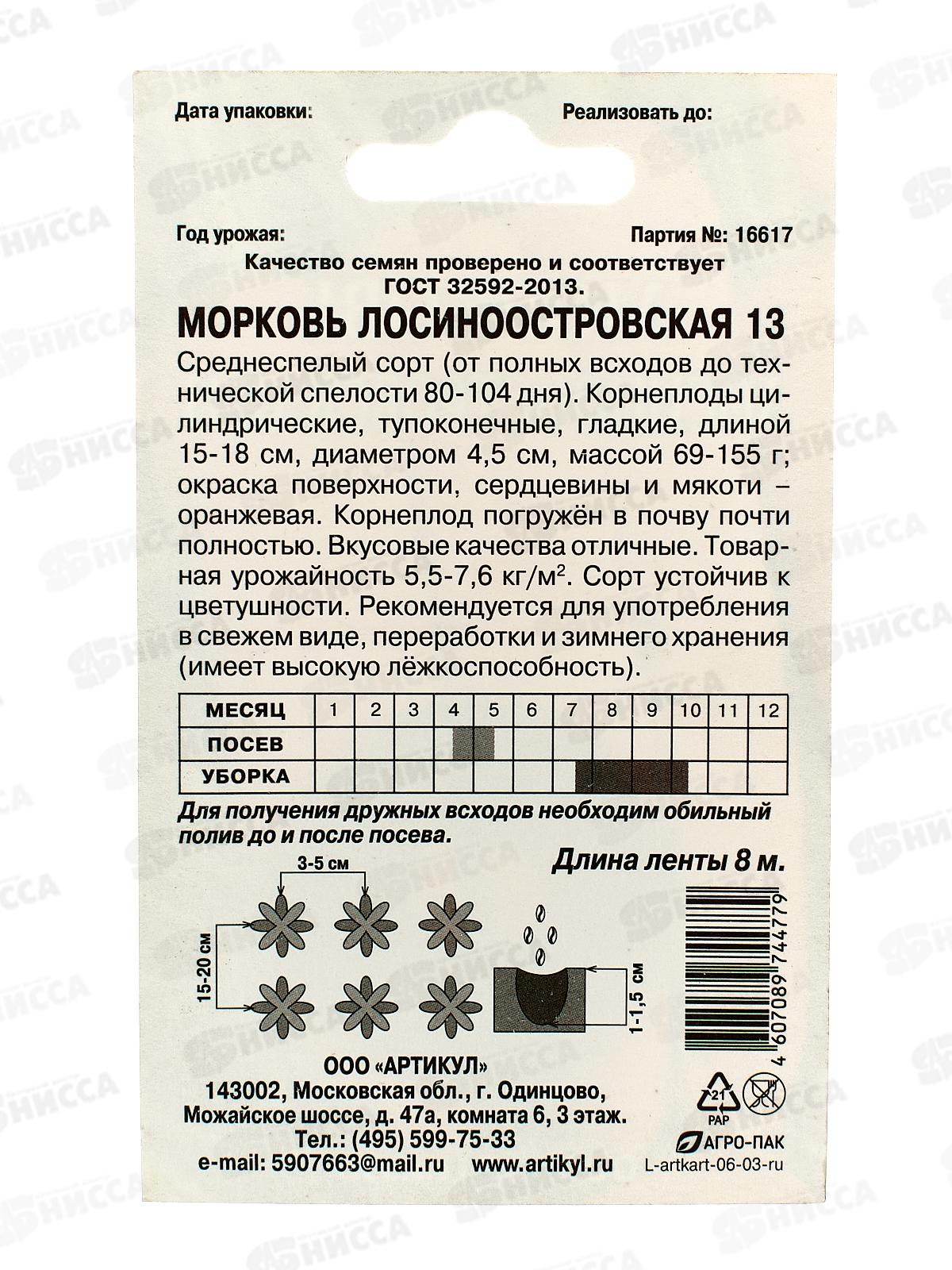 Дата упаковки:

Реализовать до:

Год урожая:

Партия №: 16617

Качество семян проверено и соответствует ГОСТ 32592-2013.

МОРКОВЬ ЛОСИНООСТРОВСКАЯ 13

Среднеспелый сорт (от полных всходов до технической спелости 80-104 дня). Корнеплоды цилиндрические, тупоконечные, гладкие, длиной 15-18 см, диаметром 4,5 см, массой 69-155 г; окраска поверхности, сердцевины и мякоти – оранжевая. Корнеплод погружён в почву почти полностью. Вкусовые качества отличные. Товарная урожайность 5,5-7,6 кг/м$^{2}$. Сорт устойчив к цветушности. Рекомендуется для употребления в свежем виде, переработки и зимнего хранения (имеет высокую лёжкоспособность).

| МЕСЯЦ | 1 | 2 | 3 | 4 | 5 | 6 | 7 | 8 | 9 | 10 | 11 | 12 |
|---|---|---|---|---|---|---|---|---|---|---|---|---|
| ПОСЕВ | | | | | | | | | | | | |
| УБОРКА | | | | | | | | | | | | |

Для получения дружных всходов необходим обильный полив до и после посева.

Длина ленты 8 м.

3-5 см

15-20 см

1-1,5 см

4 607089 744779

ООО «АРТИКУЛ»
143002, Московская обл., г. Одинцово,
Можайское шоссе, д. 47а, комната 6, 3 этаж.
Тел.: (495) 599-75-33
e-mail: 5907663@mail.ru www.artikyl.ru

21
PAP

АГРО-ПАК
L-artkart-06-03-ru

НИССА